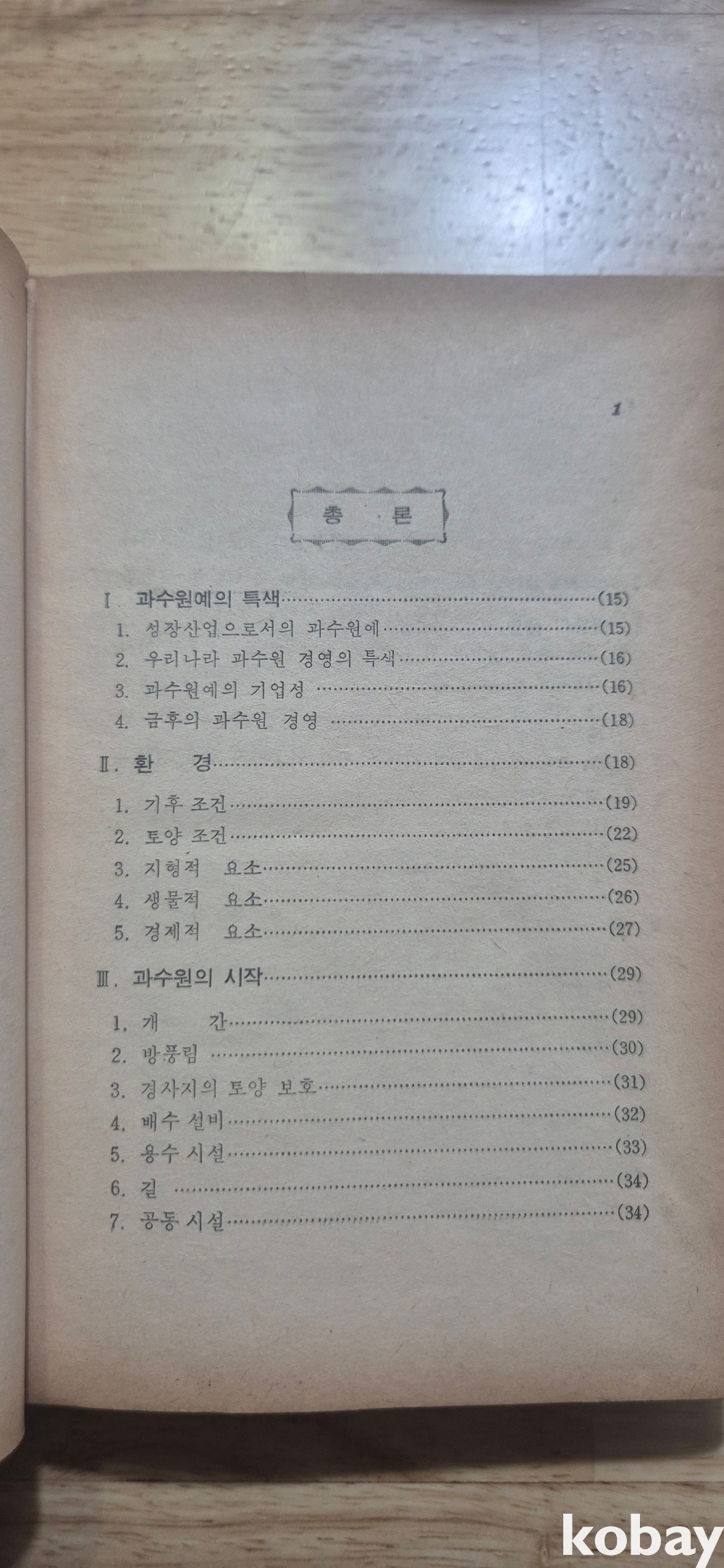 1

총 론

I. 과수원예의 특색……(15)
1. 성장산업으로서의 과수원예……(15)
2. 우리나라 과수원 경영의 특색……(16)
3. 과수원예의 기업성……(16)
4. 금후의 과수원 경영……(18)

II. 환 경……(18)
1. 기후 조건……(19)
2. 토양 조건……(22)
3. 지형적 요소……(25)
4. 생물적 요소……(26)
5. 경제적 요소……(27)

III. 과수원의 시작……(29)
1. 개 간……(29)
2. 방풍림……(30)
3. 경사지의 토양 보호……(31)
4. 배수 설비……(32)
5. 용수 시설……(33)
6. 길……(34)
7. 공동 시설……(34)

kobay